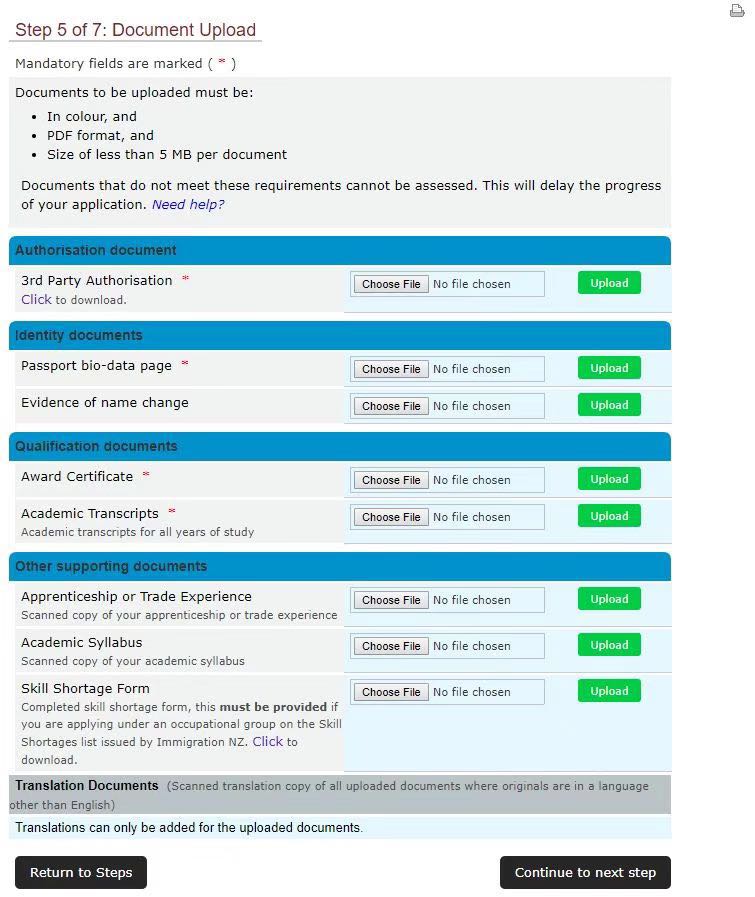 Step 5 of 7: Document Upload

Mandatory fields are marked ( * )

Documents to be uploaded must be:

- In colour, and
- PDF format, and
- Size of less than 5 MB per document

Documents that do not meet these requirements cannot be assessed. This will delay the progress of your application. Need help?

Authorisation document

3rd Party Authorisation *
Click to download.
Choose File No file chosen Upload

Identity documents

Passport bio-data page *
Choose File No file chosen Upload

Evidence of name change
Choose File No file chosen Upload

Qualification documents

Award Certificate *
Choose File No file chosen Upload

Academic Transcripts *
Academic transcripts for all years of study
Choose File No file chosen Upload

Other supporting documents

Apprenticeship or Trade Experience
Scanned copy of your apprenticeship or trade experience
Choose File No file chosen Upload

Academic Syllabus
Scanned copy of your academic syllabus
Choose File No file chosen Upload

Skill Shortage Form
Completed skill shortage form, this must be provided if you are applying under an occupational group on the Skill Shortages list issued by Immigration NZ. Click to download.
Choose File No file chosen Upload

Translation Documents (Scanned translation copy of all uploaded documents where originals are in a language other than English)

Translations can only be added for the uploaded documents.

Return to Steps

Continue to next step